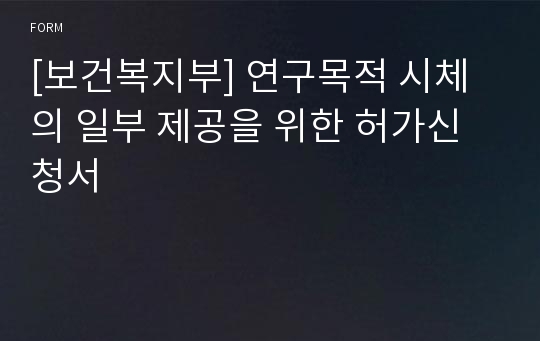 FORM

[보건복지부] 연구목적 시체의 일부 제공을 위한 허가신청서